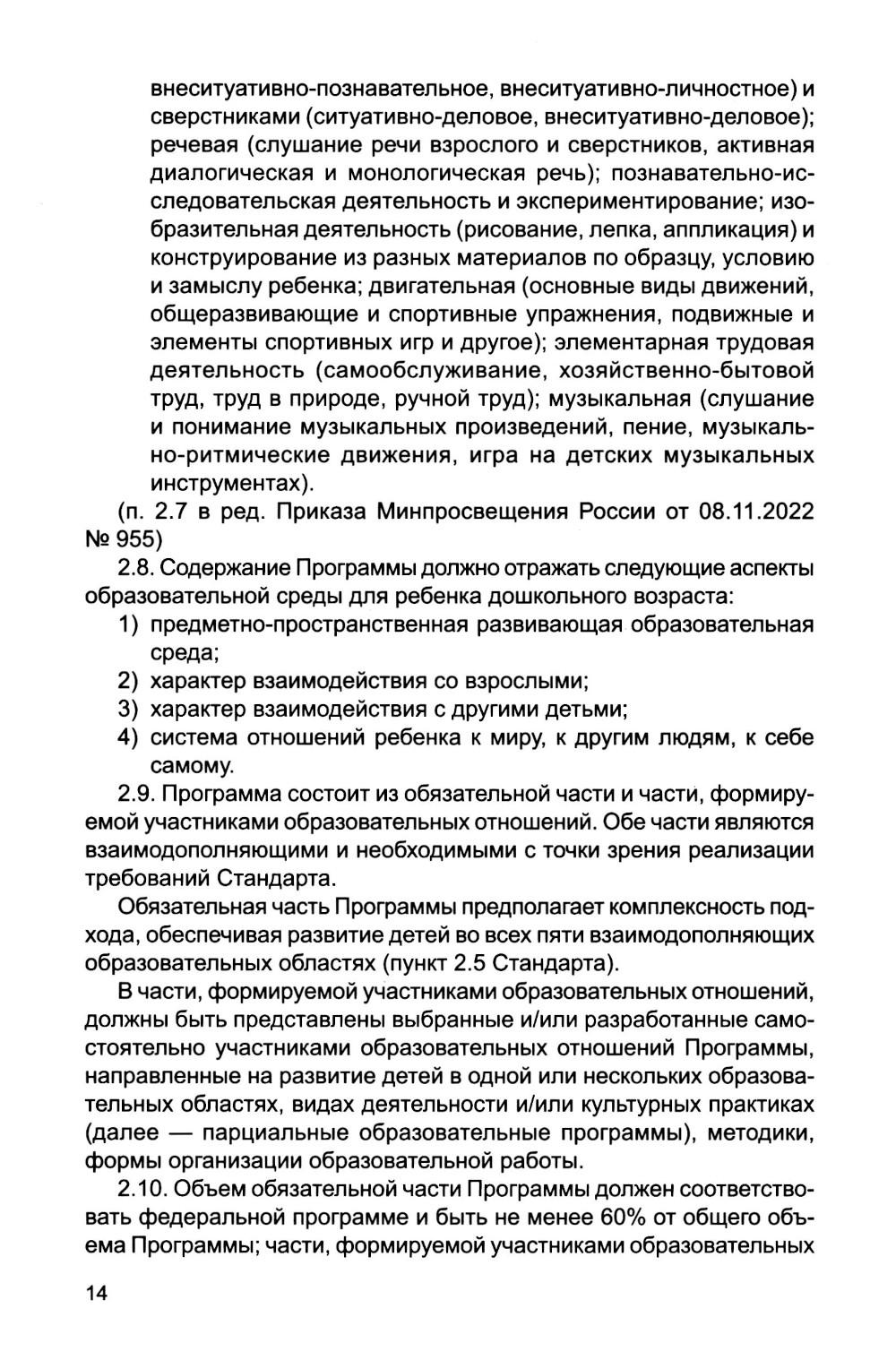 внеситуативно-познавательное, внеситуативно-личностное) и сверстниками (ситуативно-деловое, внеситуативно-деловое); речевая (слушание речи взрослого и сверстников, активная диалогическая и монологическая речь); познавательно-исследовательская деятельность и экспериментирование; изобразительная деятельность (рисование, лепка, аппликация) и конструирование из разных материалов по образцу, условию и замыслу ребенка; двигательная (основные виды движений, общеразвивающие и спортивные упражнения, подвижные и элементы спортивных игр и другое); элементарная трудовая деятельность (самообслуживание, хозяйственно-бытовой труд, труд в природе, ручной труд); музыкальная (слушание и понимание музыкальных произведений, пение, музыкально-ритмические движения, игра на детских музыкальных инструментах).

(п. 2.7 в ред. Приказа Минпросвещения России от 08.11.2022 № 955)

2.8. Содержание Программы должно отражать следующие аспекты образовательной среды для ребенка дошкольного возраста:
1) предметно-пространственная развивающая образовательная среда;
2) характер взаимодействия со взрослыми;
3) характер взаимодействия с другими детьми;
4) система отношений ребенка к миру, к другим людям, к себе самому.

2.9. Программа состоит из обязательной части и части, формируемой участниками образовательных отношений. Обе части являются взаимодополняющими и необходимыми с точки зрения реализации требований Стандарта.

Обязательная часть Программы предполагает комплексность подхода, обеспечивая развитие детей во всех пяти взаимодополняющих образовательных областях (пункт 2.5 Стандарта).

В части, формируемой участниками образовательных отношений, должны быть представлены выбранные и/или разработанные самостоятельно участниками образовательных отношений Программы, направленные на развитие детей в одной или нескольких образовательных областях, видах деятельности и/или культурных практиках (далее — парциальные образовательные программы), методики, формы организации образовательной работы.

2.10. Объем обязательной части Программы должен соответствовать федеральной программе и быть не менее 60% от общего объема Программы; части, формируемой участниками образовательных

14